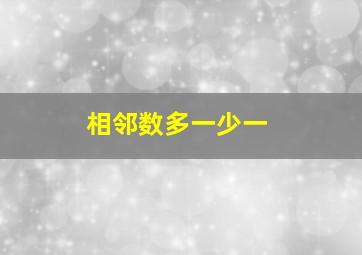 相邻数多一少一